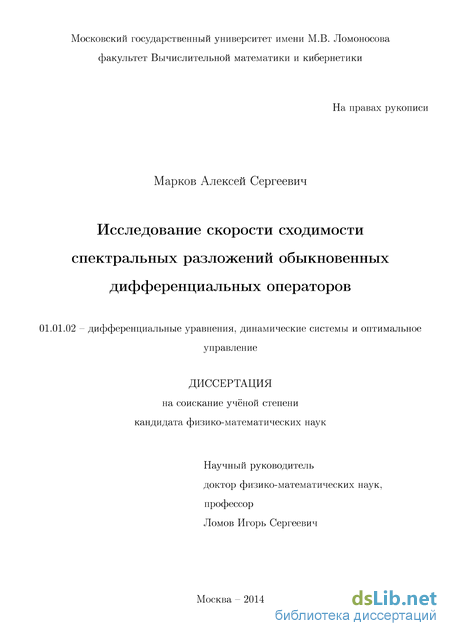 Московский государственный университет имени М.В. Ломоносова
факультет Вычислительной математики и кибернетики

На правах рукописи

Марков Алексей Сергеевич

Исследование скорости сходимости спектральных разложений обыкновенных дифференциальных операторов

01.01.02 – дифференциальные уравнения, динамические системы и оптимальное управление

ДИССЕРТАЦИЯ
на соискание учёной степени
кандидата физико-математических наук

Научный руководитель
доктор физико-математических наук,
профессор
Ломов Игорь Сергеевич

Москва – 2014

dsLib.net
библиотека диссертаций